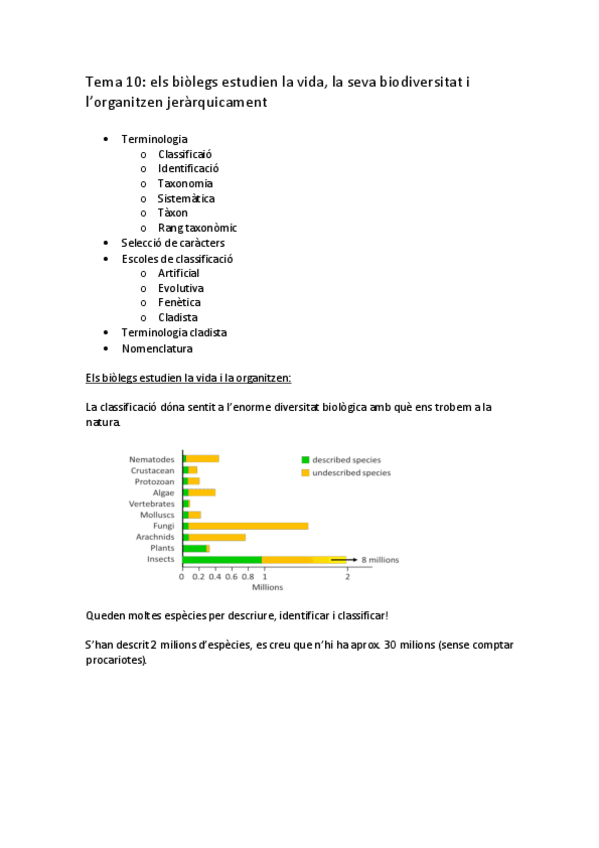 Tema 10: els biòlegs estudien la vida, la seva biodiversitat i l'organitzen jeràrquicament

• Terminologia
  o Classificaió
  o Identificació
  o Taxonomia
  o Sistemàtica
  o Tàxon
  o Rang taxonòmic
• Selecció de caràcters
• Escoles de classificació
  o Artificial
  o Evolutiva
  o Fenètica
  o Cladista
• Terminologia cladista
• Nomenclatura

Els biòlegs estudien la vida i la organitzen:

La classificació dóna sentit a l'enorme diversitat biològica amb què ens trobem a la natura.

Nematodes
Crustacean
Protozoan
Algae
Vertebrates
Molluscs
Fungi
Arachnids
Plants
Insects

described species
undescribed species

8 millions

0 0.2 0.4 0.6 0.8 1 2
Millions

Queden moltes espècies per descriure, identificar i classificar!

S'han descrit 2 milions d'espècies, es creu que n'hi ha aprox. 30 milions (sense comptar procariotes).